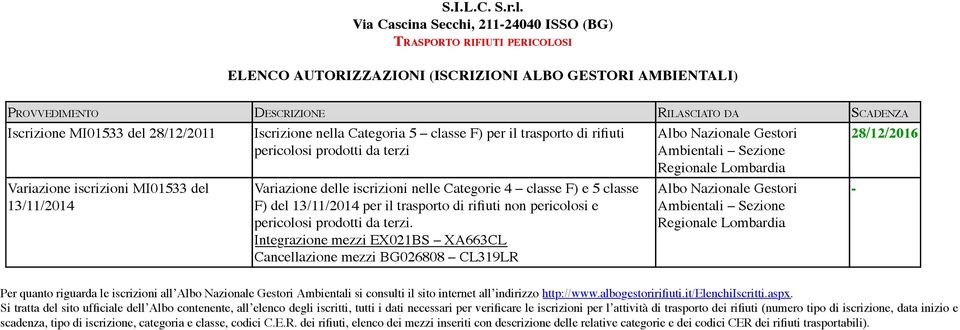 S.I.L.C. S.r.l.
Via Cascina Secchi, 211-24040 ISSO (BG)
TRASPORTO RIFIUTI PERICOLOSI

ELENCO AUTORIZZAZIONI (ISCRIZIONI ALBO GESTORI AMBIENTALI)

| PROVVEDIMENTO | DESCRIZIONE | RILASCIATO DA | SCADENZA |
|---|---|---|---|
| Iscrizione MI01533 del 28/12/2011 | Iscrizione nella Categoria 5 – classe F) per il trasporto di rifiuti pericolosi prodotti da terzi | Albo Nazionale Gestori Ambientali – Sezione Regionale Lombardia | 28/12/2016 |
| Variazione iscrizioni MI01533 del 13/11/2014 | Variazione delle iscrizioni nelle Categorie 4 – classe F) e 5 classe F) del 13/11/2014 per il trasporto di rifiuti non pericolosi e pericolosi prodotti da terzi. Integrazione mezzi EX021BS – XA663CL Cancellazione mezzi BG026808 – CL319LR | Albo Nazionale Gestori Ambientali – Sezione Regionale Lombardia | - |

Per quanto riguarda le iscrizioni all'Albo Nazionale Gestori Ambientali si consulti il sito internet all'indirizzo http://www.albogestoririfiuti.it/ElenchiIscritti.aspx.
Si tratta del sito ufficiale dell'Albo contenente, all'elenco degli iscritti, tutti i dati necessari per verificare le iscrizioni per l'attività di trasporto dei rifiuti (numero tipo di iscrizione, data inizio e scadenza, tipo di iscrizione, categoria e classe, codici C.E.R. dei rifiuti, elenco dei mezzi inseriti con descrizione delle relative categorie e dei codici CER dei rifiuti trasportabili).